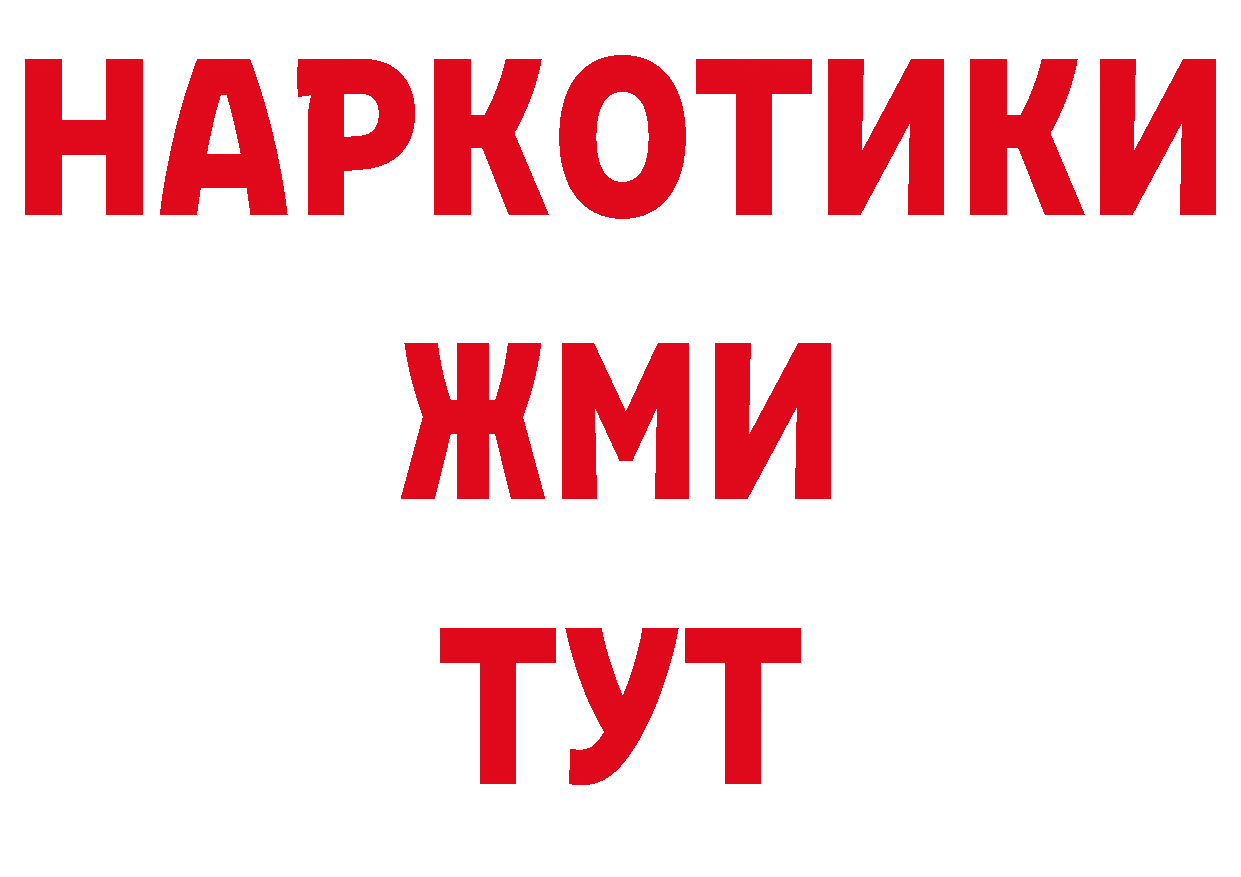 НАРКОТИКИ
ЖМИ
ТУТ